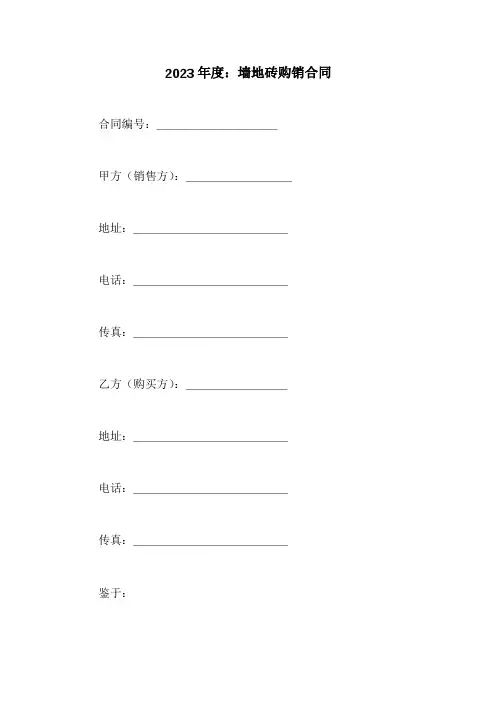 2023年度：墙地砖购销合同

合同编号：____________________

甲方（销售方）：__________________

地址：__________________________

电话：__________________________

传真：__________________________

乙方（购买方）：_________________

地址：__________________________

电话：__________________________

传真：__________________________

鉴于：